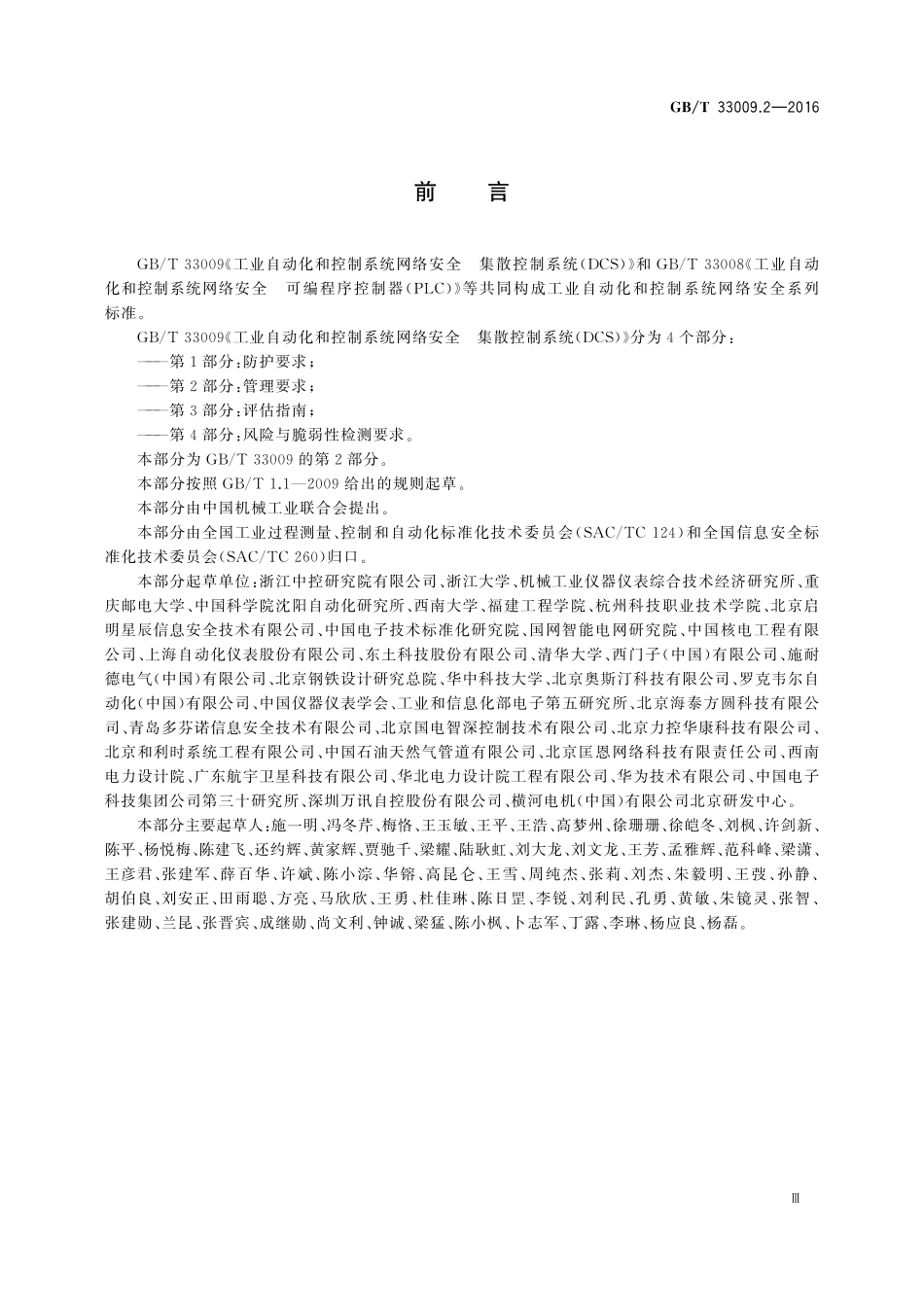 GB/T 33009.2—2016

前　言

GB/T 33009《工业自动化和控制系统网络安全　集散控制系统(DCS)》和 GB/T 33008《工业自动化和控制系统网络安全　可编程序控制器(PLC)》等共同构成工业自动化和控制系统网络安全系列标准。

GB/T 33009《工业自动化和控制系统网络安全　集散控制系统(DCS)》分为 4 个部分：

——第 1 部分：防护要求；

——第 2 部分：管理要求；

——第 3 部分：评估指南；

——第 4 部分：风险与脆弱性检测要求。

本部分为 GB/T 33009 的第 2 部分。

本部分按照 GB/T 1.1—2009 给出的规则起草。

本部分由中国机械工业联合会提出。

本部分由全国工业过程测量、控制和自动化标准化技术委员会(SAC/TC 124)和全国信息安全标准化技术委员会(SAC/TC 260)归口。

本部分起草单位：浙江中控研究院有限公司、浙江大学、机械工业仪器仪表综合技术经济研究所、重庆邮电大学、中国科学院沈阳自动化研究所、西南大学、福建工程学院、杭州科技职业技术学院、北京启明星辰信息安全技术有限公司、中国电子技术标准化研究院、国网智能电网研究院、中国核电工程有限公司、上海自动化仪表股份有限公司、东土科技股份有限公司、清华大学、西门子(中国)有限公司、施耐德电气(中国)有限公司、北京钢铁设计研究总院、华中科技大学、北京奥斯汀科技有限公司、罗克韦尔自动化(中国)有限公司、中国仪器仪表学会、工业和信息化部电子第五研究所、北京海泰方圆科技有限公司、青岛多芬诺信息安全技术有限公司、北京国电智深控制技术有限公司、北京力控华康科技有限公司、北京和利时系统工程有限公司、中国石油天然气管道有限公司、北京匡恩网络科技有限责任公司、西南电力设计院、广东航宇卫星科技有限公司、华北电力设计院工程有限公司、华为技术有限公司、中国电子科技集团公司第三十研究所、深圳万讯自控股份有限公司、横河电机(中国)有限公司北京研发中心。

本部分主要起草人：施一明、冯冬芹、梅恪、王玉敏、王平、王浩、高梦州、徐珊珊、徐皑冬、刘枫、许剑新、陈平、杨悦梅、陈建飞、还约辉、黄家辉、贾驰千、梁耀、陆耿虹、刘大龙、刘文龙、王芳、孟雅辉、范科峰、梁潇、王彦君、张建军、薛百华、许斌、陈小淙、华镕、高昆仑、王雪、周纯杰、张莉、刘杰、朱毅明、王弢、孙静、胡伯良、刘安正、田雨聪、方亮、马欣欣、王勇、杜佳琳、陈日罡、李锐、刘利民、孔勇、黄敏、朱镜灵、张智、张建勋、兰昆、张晋宾、成继勋、尚文利、钟诚、梁猛、陈小枫、卜志军、丁露、李琳、杨应良、杨磊。

Ⅲ